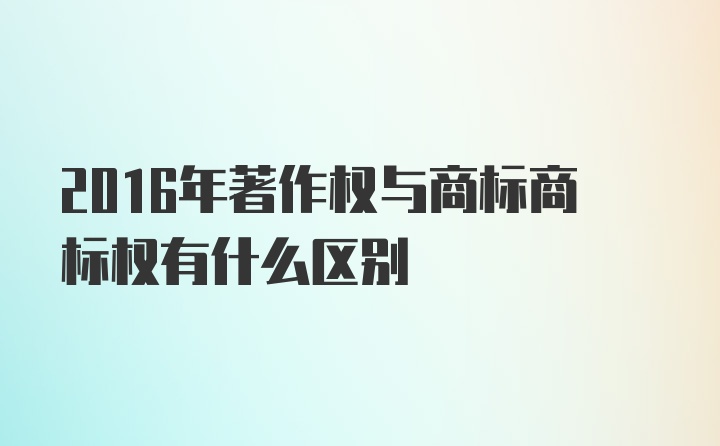 2016年著作权与商标商标权有什么区别